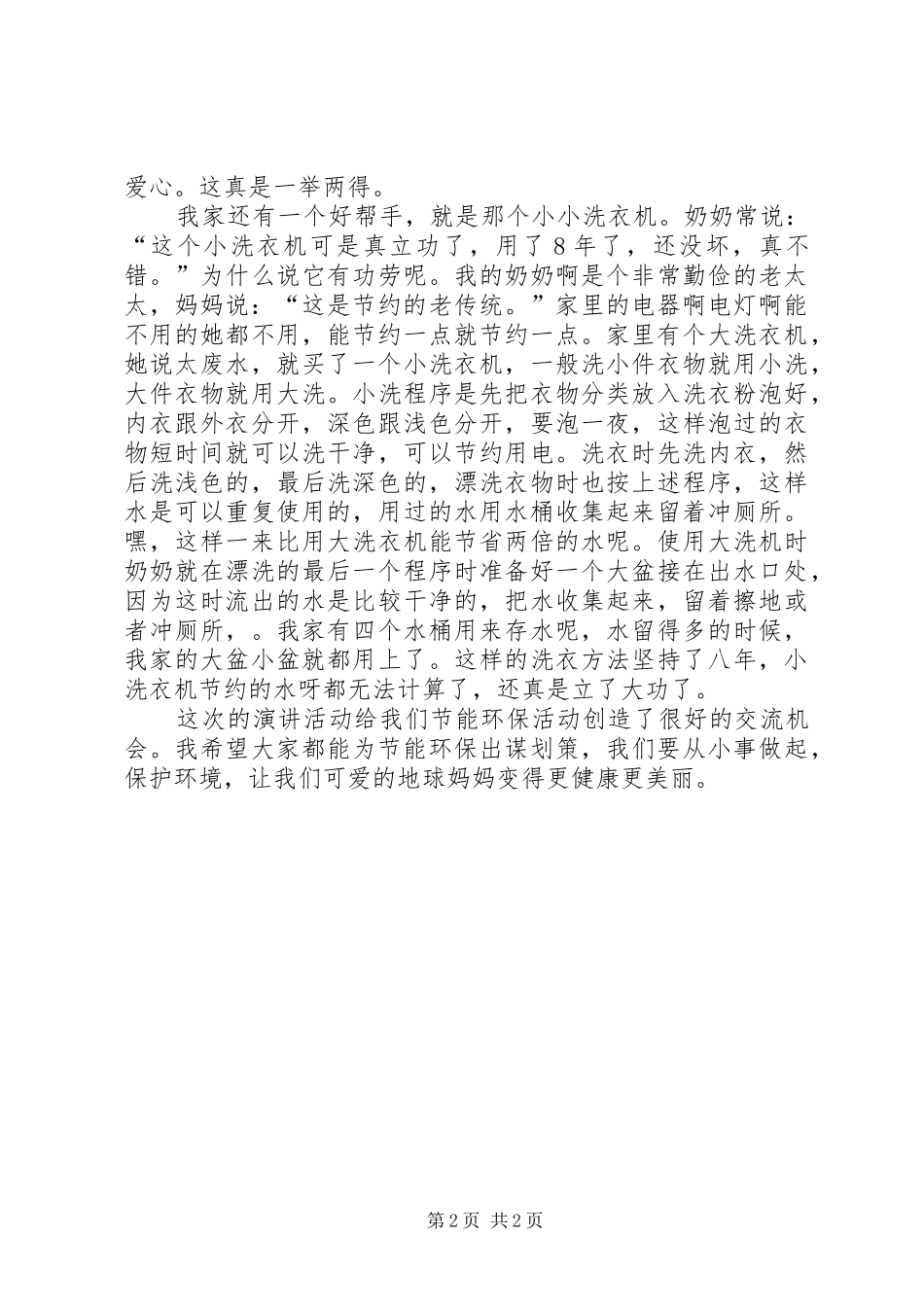 爱心。这真是一举两得。

我家还有一个好帮手，就是那个小小洗衣机。奶奶常说：“这个小洗衣机可是真立功了，用了8年了，还没坏，真不错。”为什么说它有功劳呢。我的奶奶啊是个非常勤俭的老太太，妈妈说：“这是节约的老传统。”家里的电器啊电灯啊能不用的她都不用，能节约一点就节约一点。家里有个大洗衣机，她说太废水，就买了一个小洗衣机，一般洗小件衣物就用小洗，大件衣物就用大洗。小洗程序是先把衣物分类放入洗衣粉泡好，内衣跟外衣分开，深色跟浅色分开，要泡一夜，这样泡过的衣物短时间就可以洗干净，可以节约用电。洗衣时先洗内衣，然后洗浅色的，最后洗深色的，漂洗衣物时也按上述程序，这样水是可以重复使用的，用过的水用水桶收集起来留着冲厕所。嘿，这样一来比用大洗衣机能节省两倍的水呢。使用大洗机时奶奶就在漂洗的最后一个程序时准备好一个大盆接在出水口处，因为这时流出的水是比较干净的，把水收集起来，留着擦地或者冲厕所，。我家有四个水桶用来存水呢，水留得多的时候，我家的大盆小盆就都用上了。这样的洗衣方法坚持了八年，小洗衣机节约的水呀都无法计算了，还真是立了大功了。

这次的演讲活动给我们节能环保活动创造了很好的交流机会。我希望大家都能为节能环保出谋划策，我们要从小事做起，保护环境，让我们可爱的地球妈妈变得更健康更美丽。

第2页 共2页